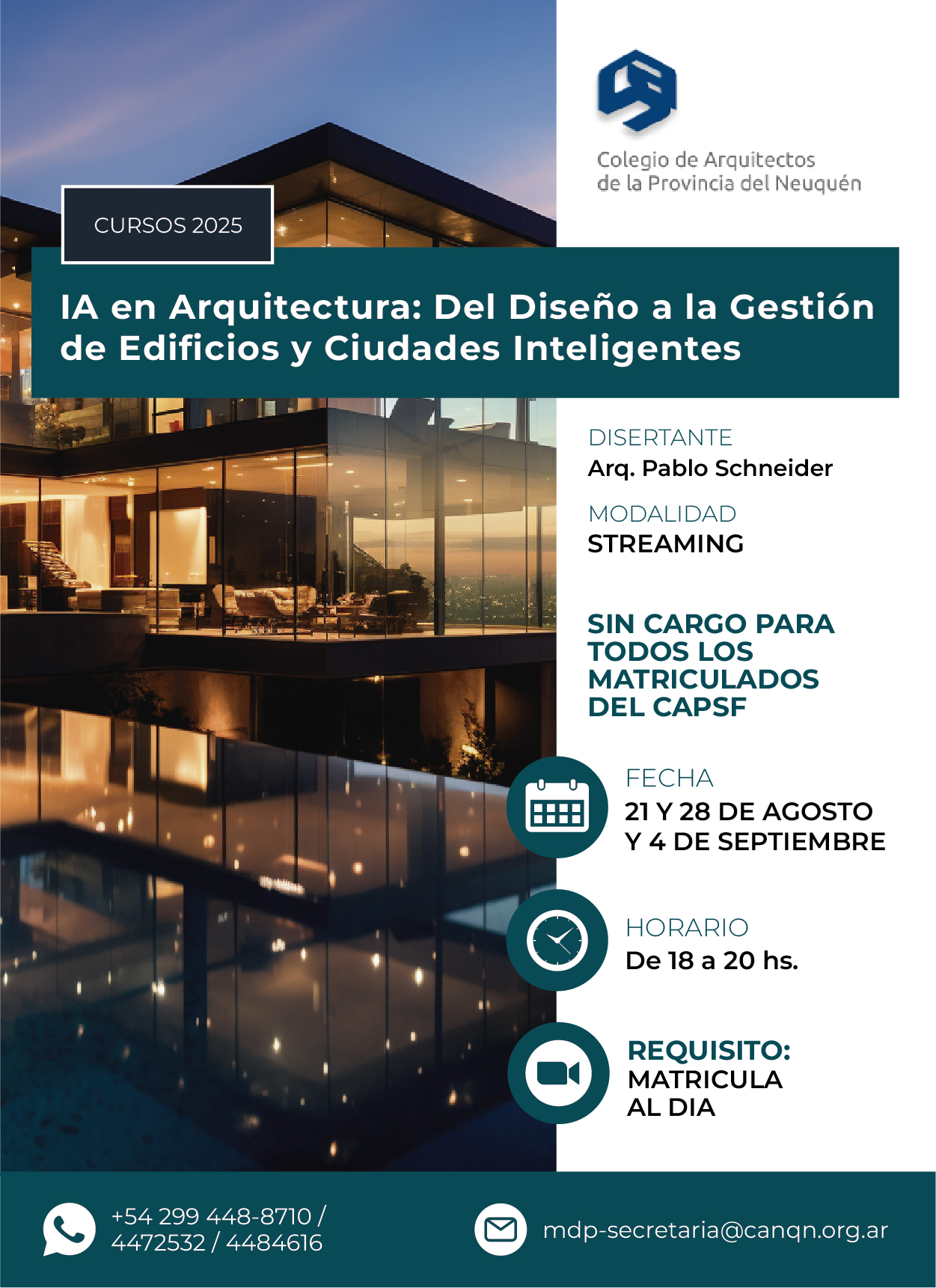 Colegio de Arquitectos
de la Provincia del Neuquén

CURSOS 2025

IA en Arquitectura: Del Diseño a la Gestión de Edificios y Ciudades Inteligentes

DISERTANTE
Arq. Pablo Schneider

MODALIDAD
STREAMING

SIN CARGO PARA TODOS LOS MATRICULADOS DEL CAPSF

FECHA
21 Y 28 DE AGOSTO
Y 4 DE SEPTIEMBRE

HORARIO
De 18 a 20 hs.

REQUISITO:
MATRICULA
AL DIA

+54 299 448-8710 / 4472532 / 4484616

mdp-secretaria@canqn.org.ar